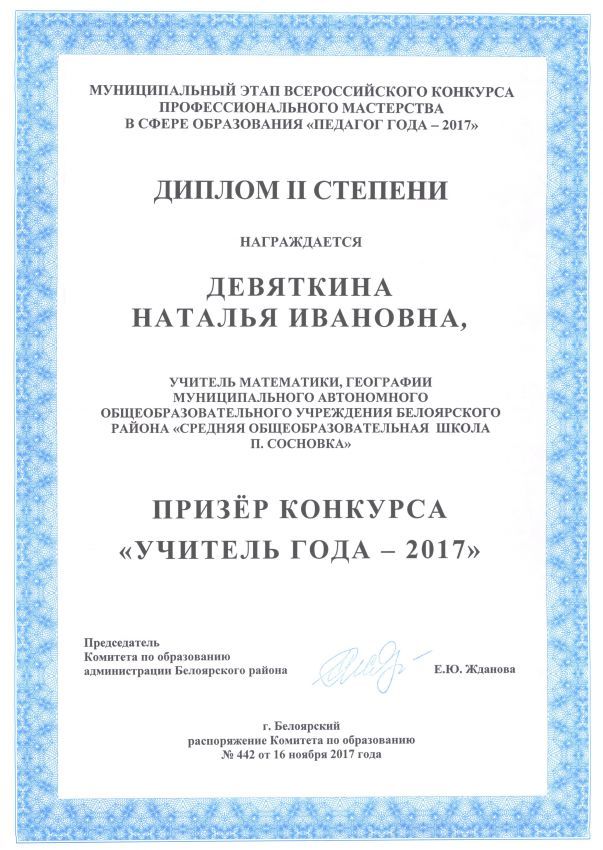 МУНИЦИПАЛЬНЫЙ ЭТАП ВСЕРОССИЙСКОГО КОНКУРСА ПРОФЕССИОНАЛЬНОГО МАСТЕРСТВА В СФЕРЕ ОБРАЗОВАНИЯ «ПЕДАГОГ ГОДА – 2017»

ДИПЛОМ II СТЕПЕНИ

НАГРАЖДАЕТСЯ

ДЕВЯТКИНА НАТАЛЬЯ ИВАНОВНА,

УЧИТЕЛЬ МАТЕМАТИКИ, ГЕОГРАФИИ МУНИЦИПАЛЬНОГО АВТОНОМНОГО ОБЩЕОБРАЗОВАТЕЛЬНОГО УЧРЕЖДЕНИЯ БЕЛОЯРСКОГО РАЙОНА «СРЕДНЯЯ ОБЩЕОБРАЗОВАТЕЛЬНАЯ ШКОЛА П. СОСНОВКА»

ПРИЗЁР КОНКУРСА «УЧИТЕЛЬ ГОДА – 2017»

Председатель
Комитета по образованию
администрации Белоярского района

Е.Ю. Жданова

г. Белоярский
распоряжение Комитета по образованию
№ 442 от 16 ноября 2017 года